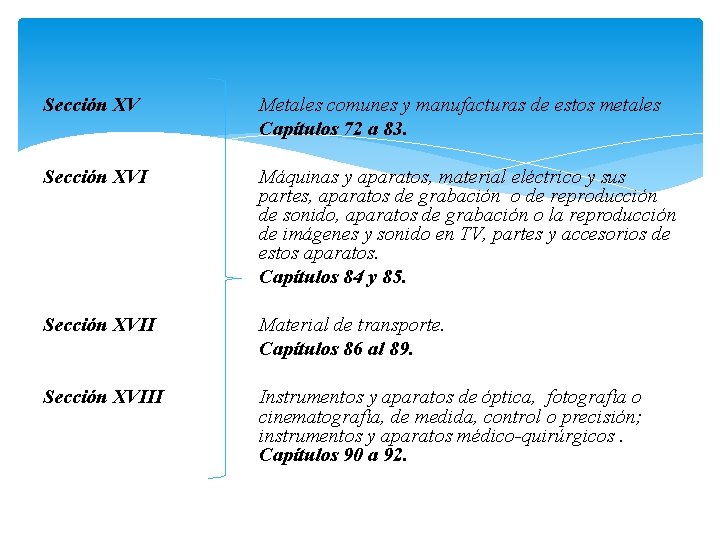 Sección XV

Metales comunes y manufacturas de estos metales
Capítulos 72 a 83.

Sección XVI

Máquinas y aparatos, material eléctrico y sus partes, aparatos de grabación o de reproducción de sonido, aparatos de grabación o la reproducción de imágenes y sonido en TV, partes y accesorios de estos aparatos.
Capítulos 84 y 85.

Sección XVII

Material de transporte.
Capítulos 86 al 89.

Sección XVIII

Instrumentos y aparatos de óptica, fotografía o cinematografía, de medida, control o precisión; instrumentos y aparatos médico-quirúrgicos .
Capítulos 90 a 92.